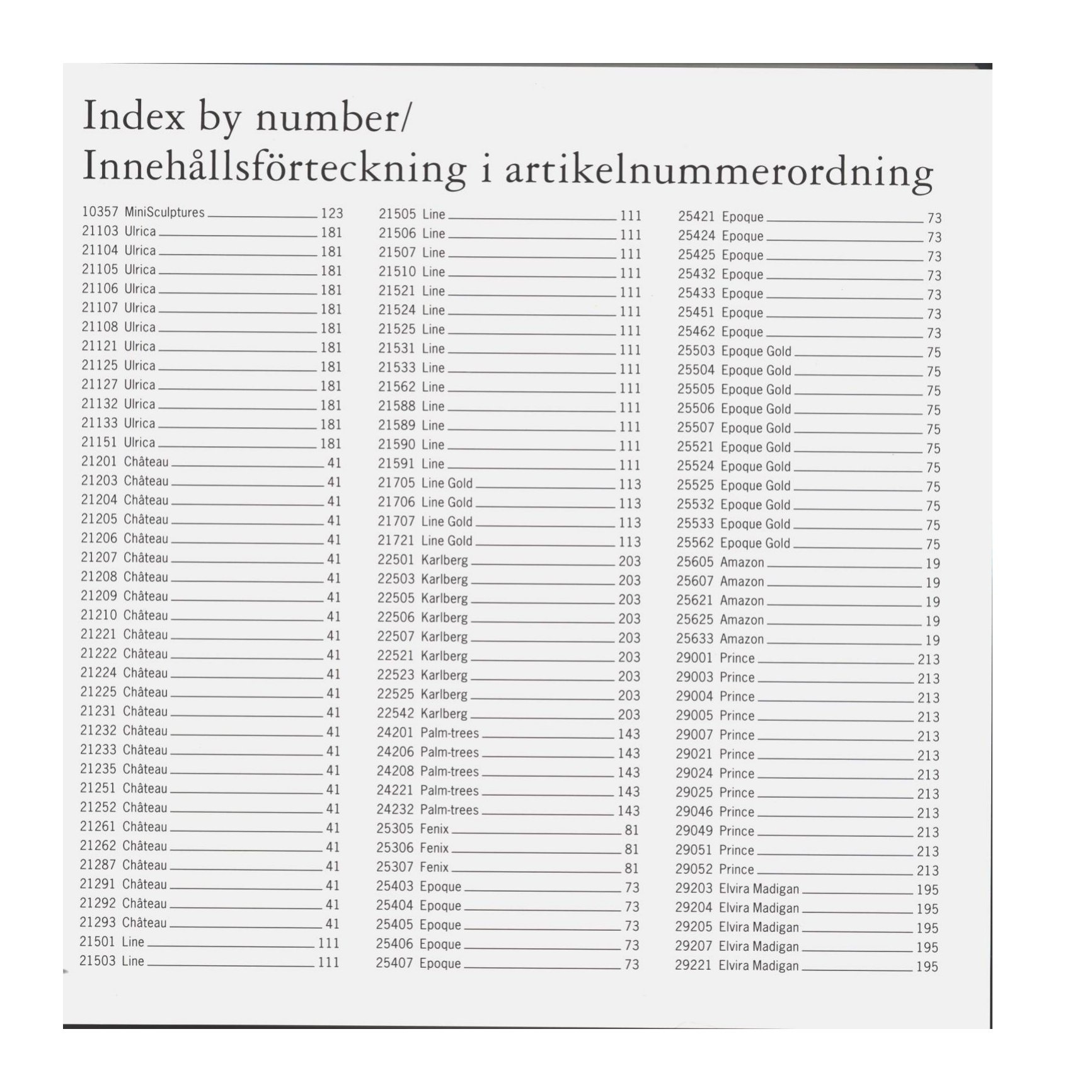 Index by number/
Innehållsförteckning i artikelnummerordning

10357 MiniSculptures 123
21103 Ulrica 181
21104 Ulrica 181
21105 Ulrica 181
21106 Ulrica 181
21107 Ulrica 181
21108 Ulrica 181
21121 Ulrica 181
21125 Ulrica 181
21127 Ulrica 181
21132 Ulrica 181
21133 Ulrica 181
21151 Ulrica 181
21201 Château 41
21203 Château 41
21204 Château 41
21205 Château 41
21206 Château 41
21207 Château 41
21208 Château 41
21209 Château 41
21210 Château 41
21221 Château 41
21222 Château 41
21224 Château 41
21225 Château 41
21231 Château 41
21232 Château 41
21233 Château 41
21235 Château 41
21251 Château 41
21252 Château 41
21261 Château 41
21262 Château 41
21287 Château 41
21291 Château 41
21292 Château 41
21293 Château 41
21501 Line 111
21503 Line 111

21505 Line 111
21506 Line 111
21507 Line 111
21510 Line 111
21521 Line 111
21524 Line 111
21525 Line 111
21531 Line 111
21533 Line 111
21562 Line 111
21588 Line 111
21589 Line 111
21590 Line 111
21591 Line 111
21705 Line Gold 113
21706 Line Gold 113
21707 Line Gold 113
21721 Line Gold 113
22501 Karlberg 203
22503 Karlberg 203
22505 Karlberg 203
22506 Karlberg 203
22507 Karlberg 203
22521 Karlberg 203
22523 Karlberg 203
22525 Karlberg 203
22542 Karlberg 203
24201 Palm-trees 143
24206 Palm-trees 143
24208 Palm-trees 143
24221 Palm-trees 143
24232 Palm-trees 143
25305 Fenix 81
25306 Fenix 81
25307 Fenix 81
25403 Epoque 73
25404 Epoque 73
25405 Epoque 73
25406 Epoque 73
25407 Epoque 73

25421 Epoque 73
25424 Epoque 73
25425 Epoque 73
25432 Epoque 73
25433 Epoque 73
25451 Epoque 73
25462 Epoque 73
25503 Epoque Gold 75
25504 Epoque Gold 75
25505 Epoque Gold 75
25506 Epoque Gold 75
25507 Epoque Gold 75
25521 Epoque Gold 75
25524 Epoque Gold 75
25525 Epoque Gold 75
25532 Epoque Gold 75
25533 Epoque Gold 75
25562 Epoque Gold 75
25605 Amazon 19
25607 Amazon 19
25621 Amazon 19
25625 Amazon 19
25633 Amazon 19
29001 Prince 213
29003 Prince 213
29004 Prince 213
29005 Prince 213
29007 Prince 213
29021 Prince 213
29024 Prince 213
29025 Prince 213
29046 Prince 213
29049 Prince 213
29051 Prince 213
29052 Prince 213
29203 Elvira Madigan 195
29204 Elvira Madigan 195
29205 Elvira Madigan 195
29207 Elvira Madigan 195
29221 Elvira Madigan 195